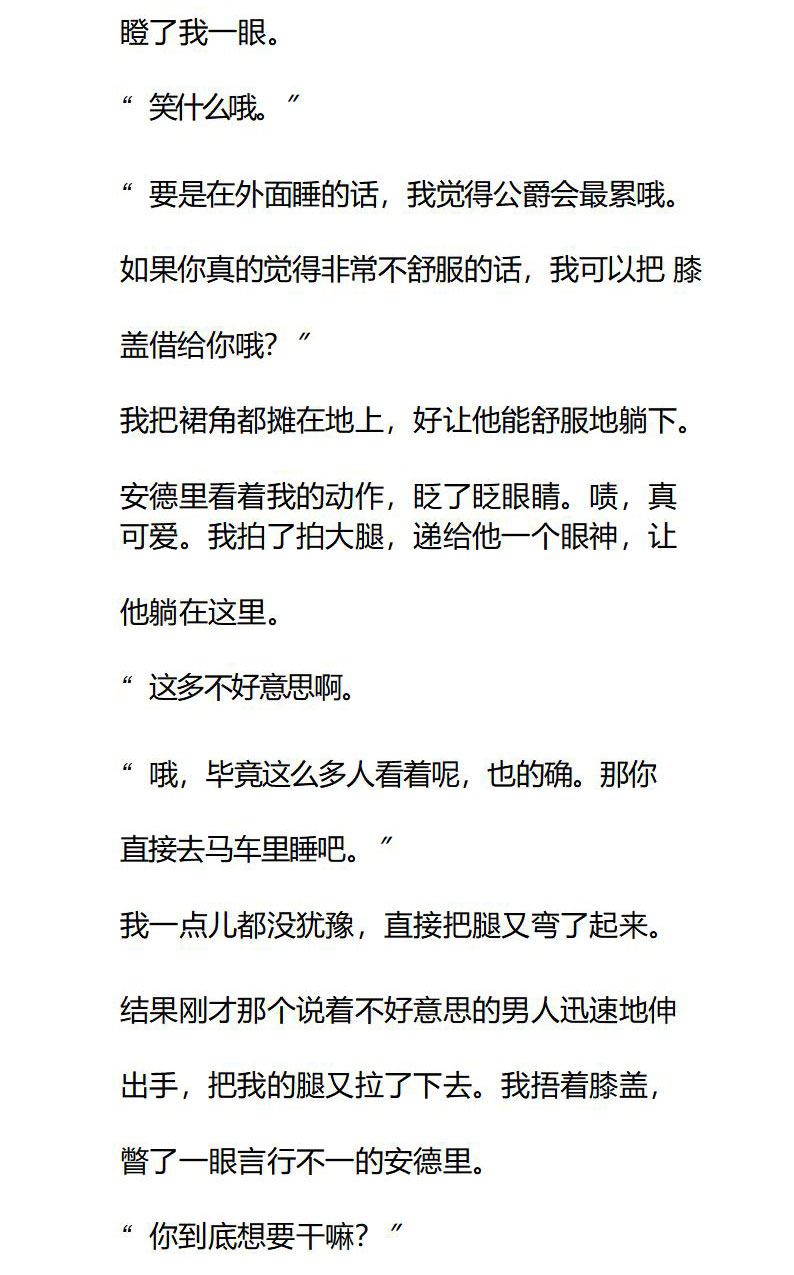 瞪了我一眼。

“ 笑什么哦。”

“ 要是在外面睡的话，我觉得公爵会最累哦。如果你真的觉得非常不舒服的话，我可以把 膝盖借给你哦？”

我把裙角都摊在地上，好让他能舒服地躺下。

安德里看着我的动作，眨了眨眼睛。啧，真可爱。我拍了拍大腿，递给他一个眼神，让他躺在这里。

“ 这多不好意思啊。

“ 哦，毕竟这么多人看着呢，也的确。那你直接去马车里睡吧。”

我一点儿都没犹豫，直接把腿又弯了起来。

结果刚才那个说着不好意思的男人迅速地伸出手，把我的腿又拉了下去。我捂着膝盖，瞥了一眼言行不一的安德里。

“ 你到底想要干嘛？”